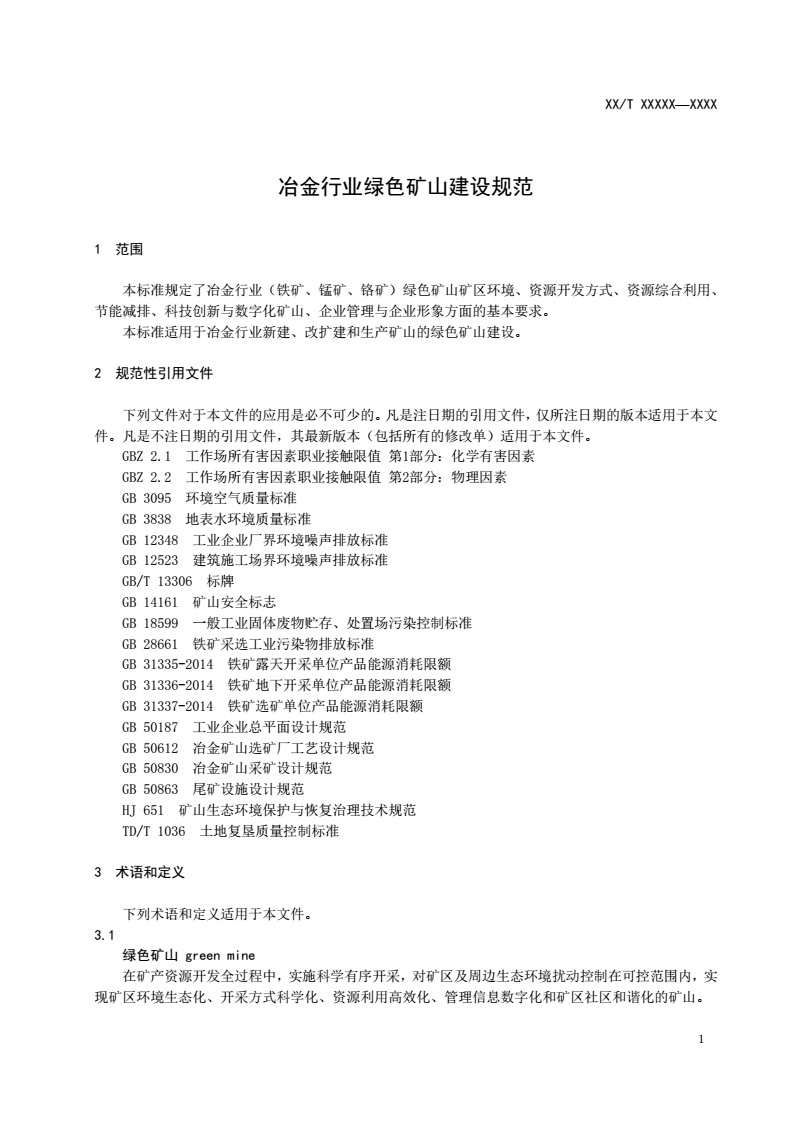 XX/T XXXXX—XXXX

冶金行业绿色矿山建设规范

1 范围

本标准规定了冶金行业（铁矿、锰矿、铬矿）绿色矿山矿区环境、资源开发方式、资源综合利用、节能减排、科技创新与数字化矿山、企业管理与企业形象方面的基本要求。
本标准适用于冶金行业新建、改扩建和生产矿山的绿色矿山建设。

2 规范性引用文件

下列文件对于本文件的应用是必不可少的。凡是注日期的引用文件，仅所注日期的版本适用于本文件。凡是不注日期的引用文件，其最新版本（包括所有的修改单）适用于本文件。
GBZ 2.1 工作场所有害因素职业接触限值 第1部分：化学有害因素
GBZ 2.2 工作场所有害因素职业接触限值 第2部分：物理因素
GB 3095 环境空气质量标准
GB 3838 地表水环境质量标准
GB 12348 工业企业厂界环境噪声排放标准
GB 12523 建筑施工场界环境噪声排放标准
GB/T 13306 标牌
GB 14161 矿山安全标志
GB 18599 一般工业固体废物贮存、处置场污染控制标准
GB 28661 铁矿采选工业污染物排放标准
GB 31335-2014 铁矿露天开采单位产品能源消耗限额
GB 31336-2014 铁矿地下开采单位产品能源消耗限额
GB 31337-2014 铁矿选矿单位产品能源消耗限额
GB 50187 工业企业总平面设计规范
GB 50612 冶金矿山选矿厂工艺设计规范
GB 50830 冶金矿山采矿设计规范
GB 50863 尾矿设施设计规范
HJ 651 矿山生态环境保护与恢复治理技术规范
TD/T 1036 土地复垦质量控制标准

3 术语和定义

下列术语和定义适用于本文件。
3.1
绿色矿山 green mine
在矿产资源开发全过程中，实施科学有序开采，对矿区及周边生态环境扰动控制在可控范围内，实现矿区环境生态化、开采方式科学化、资源利用高效化、管理信息数字化和矿区社区和谐化的矿山。

1